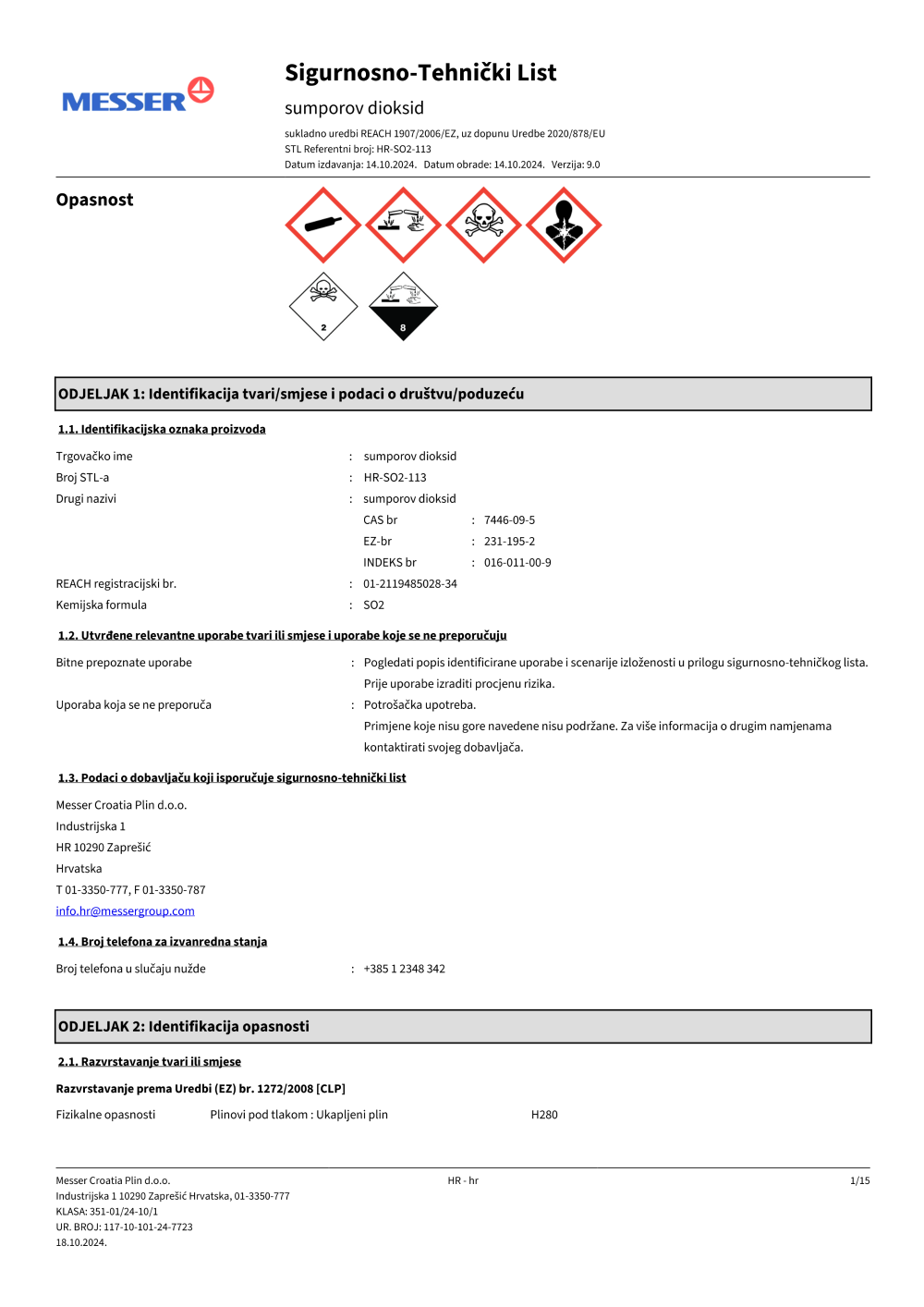 MESSER

Sigurnosno-Tehnički List

sumporov dioksid

sukladno uredbi REACH 1907/2006/EZ, uz dopunu Uredbe 2020/878/EU
STL Referentni broj: HR-SO2-113
Datum izdavanja: 14.10.2024. Datum obrade: 14.10.2024. Verzija: 9.0

Opasnost

2

8

ODJELJAK 1: Identifikacija tvari/smjese i podaci o društvu/poduzeću

1.1. Identifikacijska oznaka proizvoda

Trgovačko ime : sumporov dioksid
Broj STL-a : HR-SO2-113
Drugi nazivi : sumporov dioksid
CAS br : 7446-09-5
EZ-br : 231-195-2
INDEKS br : 016-011-00-9
REACH registracijski br. : 01-2119485028-34
Kemijska formula : SO2

1.2. Utvrđene relevantne uporabe tvari ili smjese i uporabe koje se ne preporučuju

Bitne prepoznate uporabe : Pogledati popis identificirane uporabe i scenarije izloženosti u prilogu sigurnosno-tehničkog lista. Prije uporabe izraditi procjenu rizika.
Uporaba koja se ne preporuča : Potrošačka upotreba.
Primjene koje nisu gore navedene nisu podržane. Za više informacija o drugim namjenama kontaktirati svojeg dobavljača.

1.3. Podaci o dobavljaču koji isporučuje sigurnosno-tehnički list

Messer Croatia Plin d.o.o.
Industrijska 1
HR 10290 Zaprešić
Hrvatska
T 01-3350-777, F 01-3350-787
info.hr@messergroup.com

1.4. Broj telefona za izvanredna stanja

Broj telefona u slučaju nužde : +385 1 2348 342

ODJELJAK 2: Identifikacija opasnosti

2.1. Razvrstavanje tvari ili smjese

Razvrstavanje prema Uredbi (EZ) br. 1272/2008 [CLP]

Fizikalne opasnosti Plinovi pod tlakom : Ukapljeni plin H280

Messer Croatia Plin d.o.o.
Industrijska 1 10290 Zaprešić Hrvatska, 01-3350-777
KLASA: 351-01/24-10/1
UR. BROJ: 117-10-101-24-7723
18.10.2024.

HR - hr

1/15